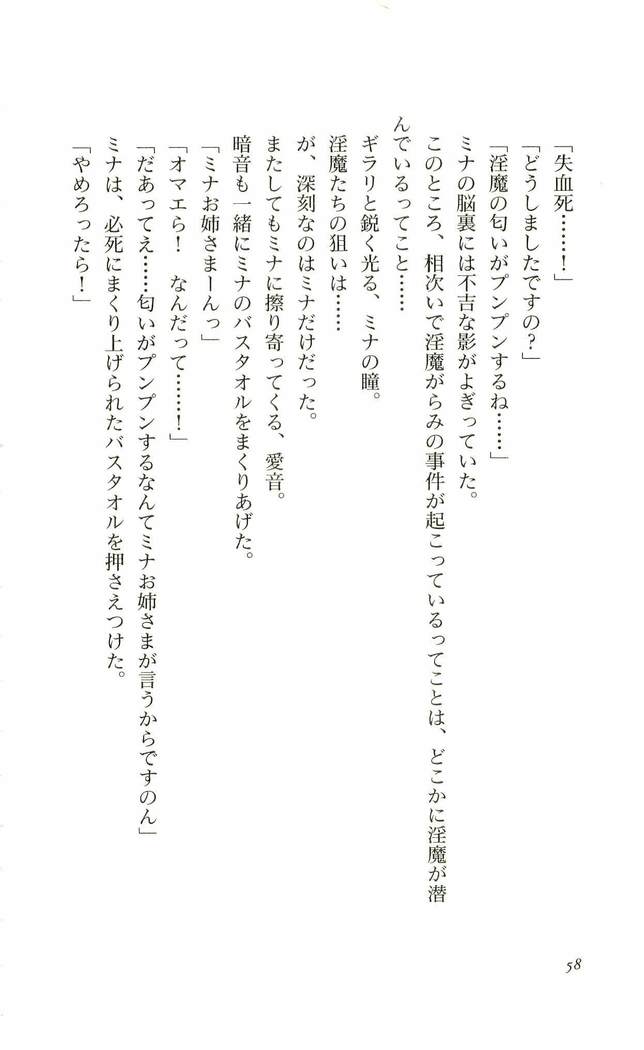 「失血死……！」

「どうしましたですの？」

「淫魔の匂いがプンプンするね……」

ミナの脳裏には不吉な影がよぎっていた。

このところ、相次いで淫魔がらみの事件が起こっているってことは、どこかに淫魔が潜んでいるってこと……

ギラリと鋭く光る、ミナの瞳。

淫魔たちの狙いは……

が、深刻なのはミナだけだった。

またしてもミナに擦り寄ってくる、愛音。

暗音も一緒にミナのバスタオルをまくりあげた。

「ミナお姉さまーんっ」

「オマエら！　なんだって……！」

「だあってえ……匂いがプンプンするなんてミナお姉さまが言うからですのん」

ミナは、必死にまくり上げられたバスタオルを押さえつけた。

「やめろったら！」

58